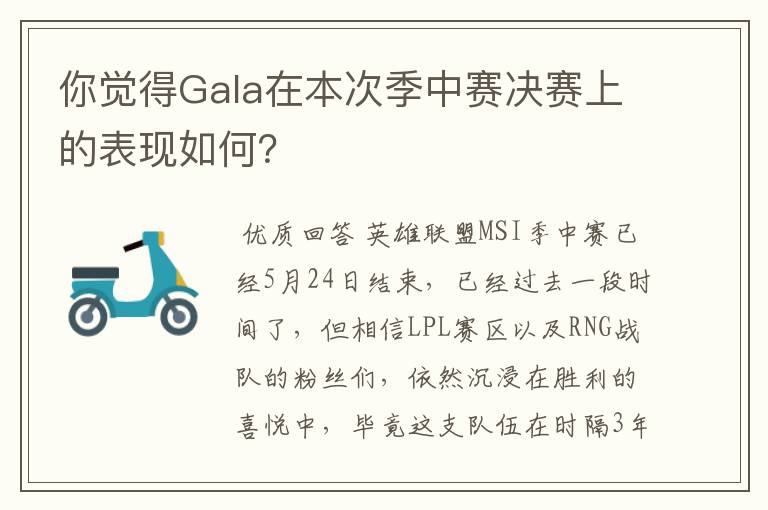 你觉得Gala在本次季中赛决赛上的表现如何?

优质回答 英雄联盟MSI季中赛已经5月24日结束，已经过去一段时间了，但相信LPL赛区以及RNG战队的粉丝们，依然沉浸在胜利的喜悦中，毕竟这支队伍在时隔3年